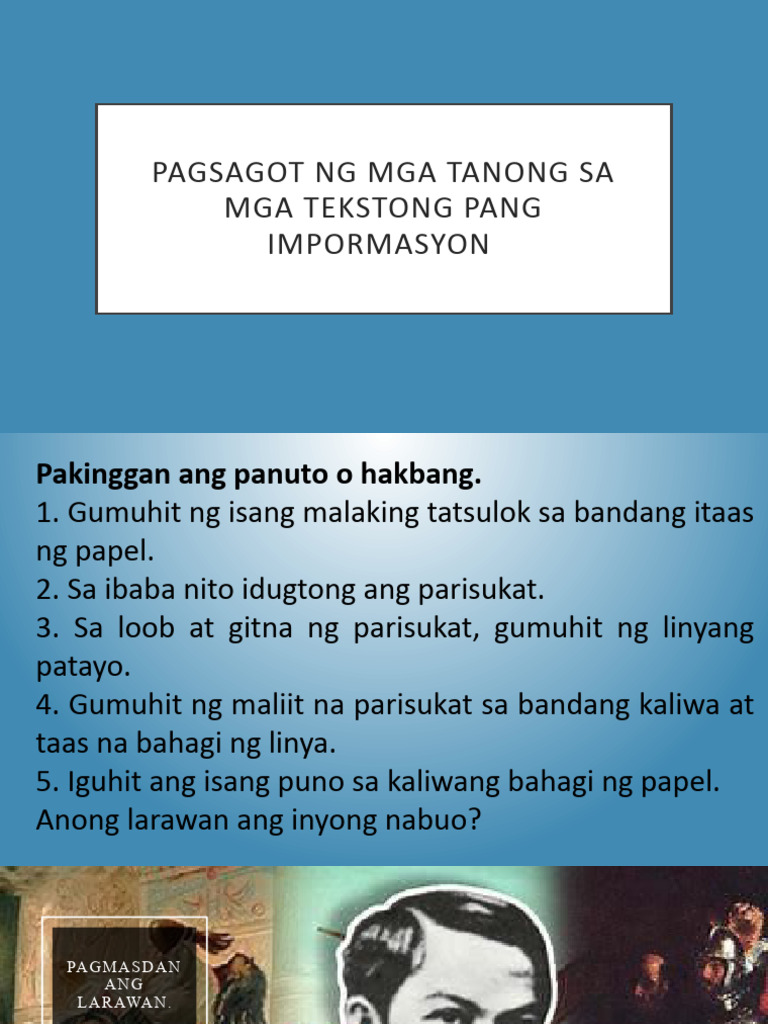 PAGSAGOT NG MGA TANONG SA MGA TEKSTONG PANG IMPORMASYON

**Pakinggan ang panuto o hakbang.**
1. Gumuhit ng isang malaking tatsulok sa bandang itaas ng papel.
2. Sa ibaba nito idugtong ang parisukat.
3. Sa loob at gitna ng parisukat, gumuhit ng linyang patayo.
4. Gumuhit ng maliit na parisukat sa bandang kaliwa at taas na bahagi ng linya.
5. Iguhit ang isang puno sa kaliwang bahagi ng papel.
Anong larawan ang inyong nabuo?

PAGMASDAN ANG LARAWAN.